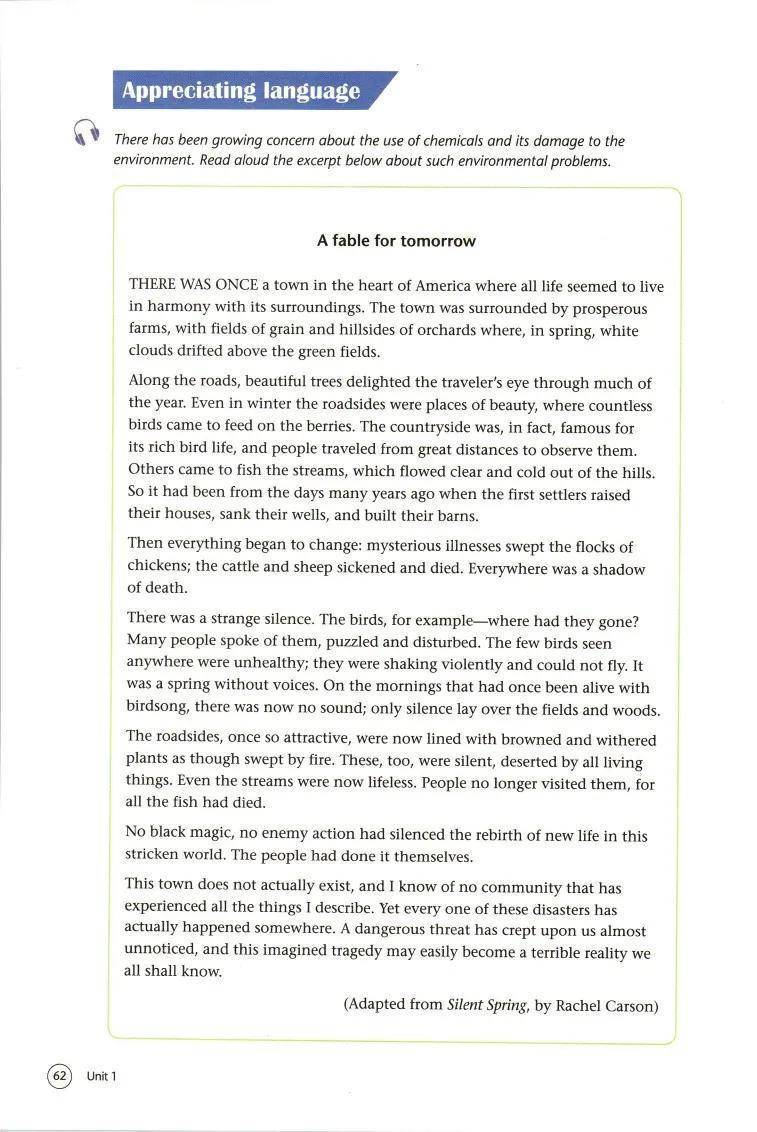 Appreciating language

There has been growing concern about the use of chemicals and its damage to the environment. Read aloud the excerpt below about such environmental problems.

A fable for tomorrow

THERE WAS ONCE a town in the heart of America where all life seemed to live in harmony with its surroundings. The town was surrounded by prosperous farms, with fields of grain and hillsides of orchards where, in spring, white clouds drifted above the green fields.

Along the roads, beautiful trees delighted the traveler's eye through much of the year. Even in winter the roadsides were places of beauty, where countless birds came to feed on the berries. The countryside was, in fact, famous for its rich bird life, and people traveled from great distances to observe them. Others came to fish the streams, which flowed clear and cold out of the hills. So it had been from the days many years ago when the first settlers raised their houses, sank their wells, and built their barns.

Then everything began to change: mysterious illnesses swept the flocks of chickens; the cattle and sheep sickened and died. Everywhere was a shadow of death.

There was a strange silence. The birds, for example—where had they gone? Many people spoke of them, puzzled and disturbed. The few birds seen anywhere were unhealthy; they were shaking violently and could not fly. It was a spring without voices. On the mornings that had once been alive with birdsong, there was now no sound; only silence lay over the fields and woods.

The roadsides, once so attractive, were now lined with browned and withered plants as though swept by fire. These, too, were silent, deserted by all living things. Even the streams were now lifeless. People no longer visited them, for all the fish had died.

No black magic, no enemy action had silenced the rebirth of new life in this stricken world. The people had done it themselves.

This town does not actually exist, and I know of no community that has experienced all the things I describe. Yet every one of these disasters has actually happened somewhere. A dangerous threat has crept upon us almost unnoticed, and this imagined tragedy may easily become a terrible reality we all shall know.

(Adapted from Silent Spring, by Rachel Carson)

62 Unit 1